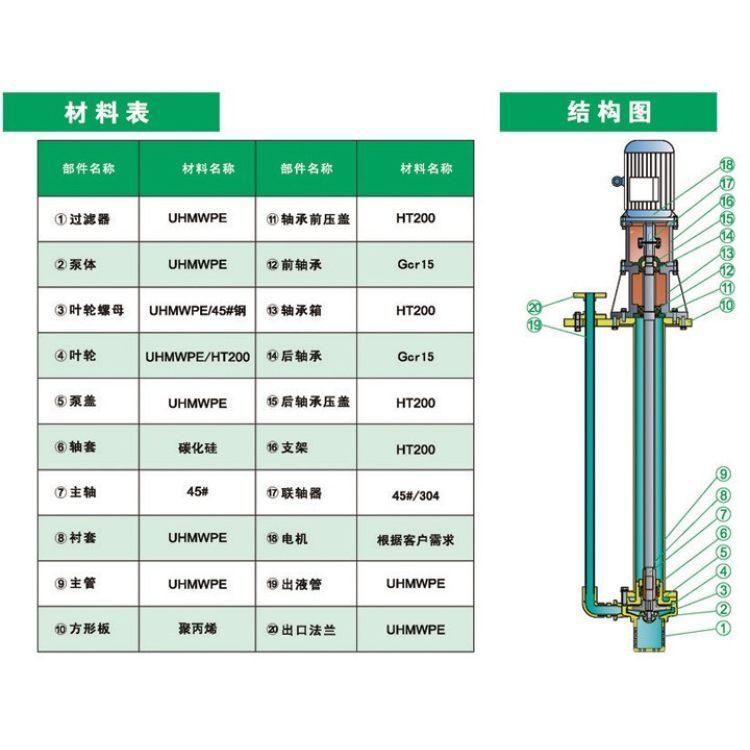 材料表

| 部件名称 | 材料名称 | 部件名称 | 材料名称 |
|---|---|---|---|
| ①过滤器 | UHMWPE | ⑪轴承前压盖 | HT200 |
| ②泵体 | UHMWPE | ⑫前轴承 | Gcr15 |
| ③叶轮螺母 | UHMWPE/45#钢 | ⑬轴承箱 | HT200 |
| ④叶轮 | UHMWPE/HT200 | ⑭后轴承 | Gcr15 |
| ⑤泵盖 | UHMWPE | ⑮后轴承压盖 | HT200 |
| ⑥轴套 | 碳化硅 | ⑯支架 | HT200 |
| ⑦主轴 | 45# | ⑰联轴器 | 45#/304 |
| ⑧衬套 | UHMWPE | ⑱电机 | 根据客户需求 |
| ⑨主管 | UHMWPE | ⑲出液管 | UHMWPE |
| ⑩方形板 | 聚丙烯 | ⑳出口法兰 | UHMWPE |

结构图

⑱ ⑰ ⑯ ⑮ ⑭ ⑬ ⑫ ⑪ ⑩ ⑳ ⑲ ⑨ ⑧ ⑦ ⑥ ⑤ ④ ③ ② ①